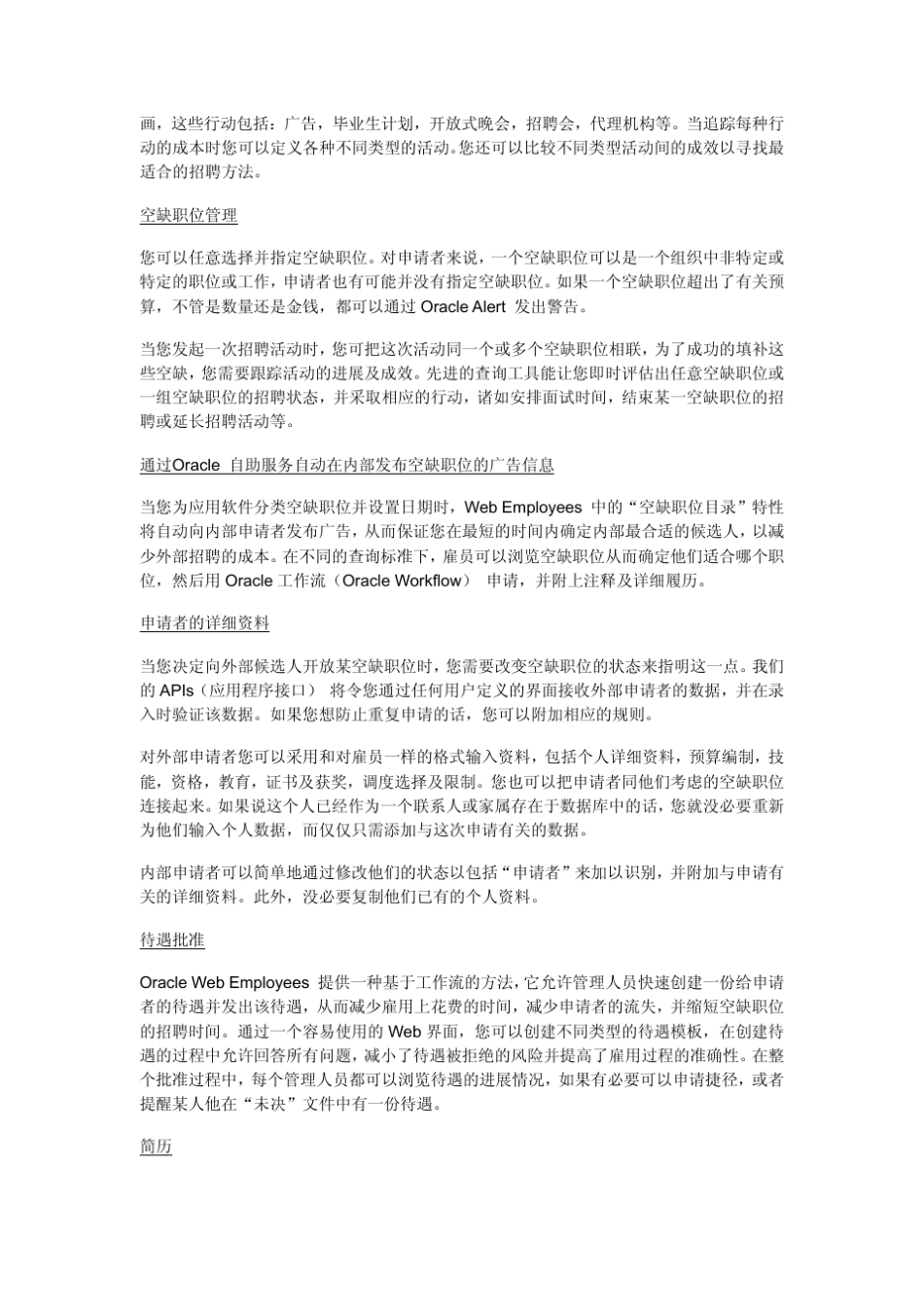 画，这些行动包括：广告，毕业生计划，开放式晚会，招聘会，代理机构等。当追踪每种行动的成本时您可以定义各种不同类型的活动。您还可以比较不同类型活动间的成效以寻找最适合的招聘方法。

空缺职位管理

您可以任意选择并指定空缺职位。对申请者来说，一个空缺职位可以是一个组织中非特定或特定的职位或工作，申请者也有可能并没有指定空缺职位。如果一个空缺职位超出了有关预算，不管是数量还是金钱，都可以通过 Oracle Alert 发出警告。

当您发起一次招聘活动时，您可把这次活动同一个或多个空缺职位相联，为了成功的填补这些空缺，您需要跟踪活动的进展及成效。先进的查询工具能让您即时评估出任意空缺职位或一组空缺职位的招聘状态，并采取相应的行动，诸如安排面试时间，结束某一空缺职位的招聘或延长招聘活动等。

通过Oracle 自助服务自动在内部发布空缺职位的广告信息

当您为应用软件分类空缺职位并设置日期时，Web Employees 中的“空缺职位目录”特性将自动向内部申请者发布广告，从而保证您在最短的时间内确定内部最合适的候选人，以减少外部招聘的成本。在不同的查询标准下，雇员可以浏览空缺职位从而确定他们适合哪个职位，然后用 Oracle 工作流（Oracle Workflow） 申请，并附上注释及详细履历。

申请者的详细资料

当您决定向外部候选人开放某空缺职位时，您需要改变空缺职位的状态来指明这一点。我们的 APIs（应用程序接口） 将令您通过任何用户定义的界面接收外部申请者的数据，并在录入时验证该数据。如果您想防止重复申请的话，您可以附加相应的规则。

对外部申请者您可以采用和对雇员一样的格式输入资料，包括个人详细资料，预算编制，技能，资格，教育，证书及获奖，调度选择及限制。您也可以把申请者同他们考虑的空缺职位连接起来。如果说这个人已经作为一个联系人或家属存在于数据库中的话，您就没必要重新为他们输入个人数据，而仅仅只需添加与这次申请有关的数据。

内部申请者可以简单地通过修改他们的状态以包括“申请者”来加以识别，并附加与申请有关的详细资料。此外，没必要复制他们已有的个人资料。

待遇批准

Oracle Web Employees 提供一种基于工作流的方法，它允许管理人员快速创建一份给申请者的待遇并发出该待遇，从而减少雇用上花费的时间，减少申请者的流失，并缩短空缺职位的招聘时间。通过一个容易使用的 Web 界面，您可以创建不同类型的待遇模板，在创建待遇的过程中允许回答所有问题，减小了待遇被拒绝的风险并提高了雇用过程的准确性。在整个批准过程中，每个管理人员都可以浏览待遇的进展情况，如果有必要可以申请捷径，或者提醒某人他在“未决”文件中有一份待遇。

简历